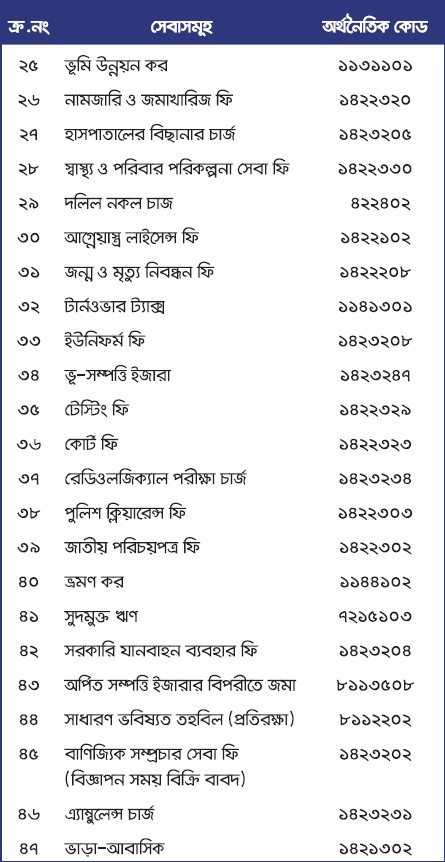 | ক্র.নং | সেবাসমূহ | অর্থনৈতিক কোড |
|---|---|---|
| ২৫ | ভূমি উন্নয়ন কর | ১১৩১১০১ |
| ২৬ | নামজারি ও জমাখারিজ ফি | ১৪২২৩২০ |
| ২৭ | হাসপাতালের বিছানার চার্জ | ১৪২৩২০৫ |
| ২৮ | স্বাস্থ্য ও পরিবার পরিকল্পনা সেবা ফি | ১৪২২৩৩০ |
| ২৯ | দলিল নকল চাজ | ৪২২৪০২ |
| ৩০ | আগ্নেয়াস্ত্র লাইসেন্স ফি | ১৪২২১০২ |
| ৩১ | জন্ম ও মৃত্যু নিবন্ধন ফি | ১৪২২২০৮ |
| ৩২ | টার্নওভার ট্যাক্স | ১১৪১৩০১ |
| ৩৩ | ইউনিফর্ম ফি | ১৪২৩২০৮ |
| ৩৪ | ভূ-সম্পত্তি ইজারা | ১৪২৩২৪৭ |
| ৩৫ | টেস্টিং ফি | ১৪২২৩২৯ |
| ৩৬ | কোর্ট ফি | ১৪২২৩২৩ |
| ৩৭ | রেডিওলজিক্যাল পরীক্ষা চার্জ | ১৪২৩২৩৪ |
| ৩৮ | পুলিশ ক্লিয়ারেন্স ফি | ১৪২২৩০৩ |
| ৩৯ | জাতীয় পরিচয়পত্র ফি | ১৪২২৩০২ |
| ৪০ | ভ্রমণ কর | ১১৪৪১০২ |
| ৪১ | সুদমুক্ত ঋণ | ৭২১৫১০৩ |
| ৪২ | সরকারি যানবাহন ব্যবহার ফি | ১৪২৩২০৪ |
| ৪৩ | অর্পিত সম্পত্তি ইজারার বিপরীতে জমা | ৮১১৩৫০৮ |
| ৪৪ | সাধারণ ভবিষ্যত তহবিল (প্রতিরক্ষা) | ৮১১২২০২ |
| ৪৫ | বাণিজ্যিক সম্প্রচার সেবা ফি (বিজ্ঞাপন সময় বিক্রি বাবদ) | ১৪২৩২০২ |
| ৪৬ | এ্যাম্বুলেন্স চার্জ | ১৪২৩২৩১ |
| ৪৭ | ভাড়া-আবাসিক | ১৪২১৩০২ |